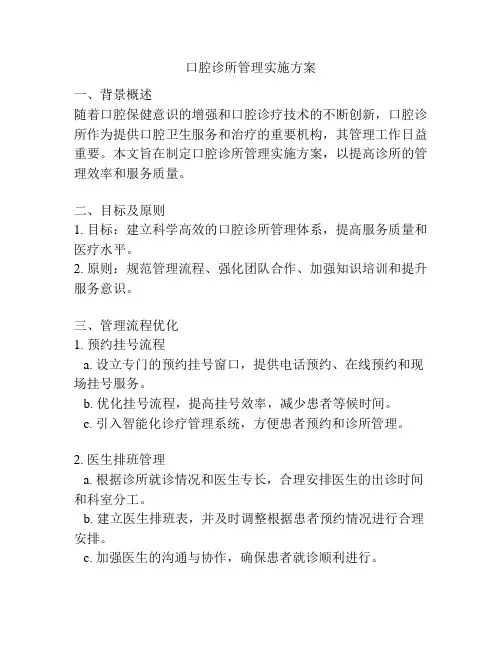 口腔诊所管理实施方案

一、背景概述
随着口腔保健意识的增强和口腔诊疗技术的不断创新，口腔诊所作为提供口腔卫生服务和治疗的重要机构，其管理工作日益重要。本文旨在制定口腔诊所管理实施方案，以提高诊所的管理效率和服务质量。

二、目标及原则
1. 目标：建立科学高效的口腔诊所管理体系，提高服务质量和医疗水平。
2. 原则：规范管理流程、强化团队合作、加强知识培训和提升服务意识。

三、管理流程优化
1. 预约挂号流程
a. 设立专门的预约挂号窗口，提供电话预约、在线预约和现场挂号服务。
b. 优化挂号流程，提高挂号效率，减少患者等候时间。
c. 引入智能化诊疗管理系统，方便患者预约和诊所管理。

2. 医生排班管理
a. 根据诊所就诊情况和医生专长，合理安排医生的出诊时间和科室分工。
b. 建立医生排班表，并及时调整根据患者预约情况进行合理安排。
c. 加强医生的沟通与协作，确保患者就诊顺利进行。